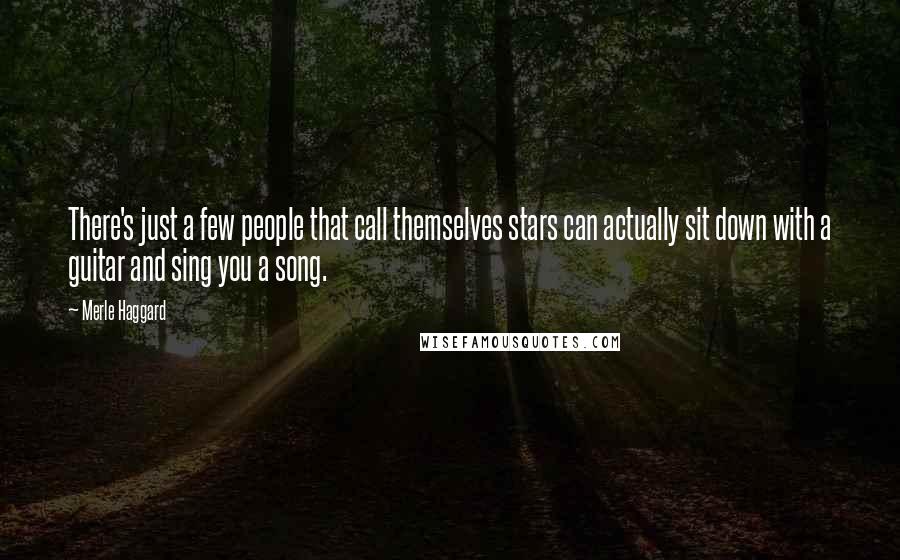 There's just a few people that call themselves stars can actually sit down with a guitar and sing you a song.

— Merle Haggard

WISEFAMOUSQUOTES.COM